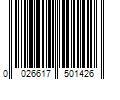 0 026617 501426